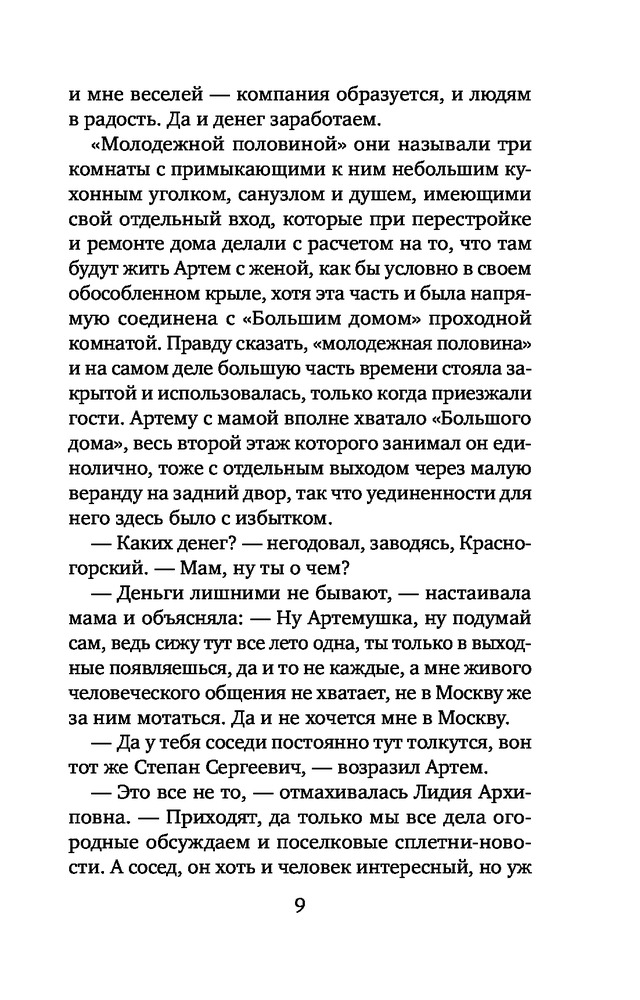 и мне веселей — компания образуется, и людям в радость. Да и денег заработаем.

«Молодежной половиной» они называли три комнаты с примыкающими к ним небольшим кухонным уголком, санузлом и душем, имеющими свой отдельный вход, которые при перестройке и ремонте дома делали с расчетом на то, что там будут жить Артем с женой, как бы условно в своем обособленном крыле, хотя эта часть и была напрямую соединена с «Большим домом» проходной комнатой. Правду сказать, «молодежная половина» и на самом деле большую часть времени стояла закрытой и использовалась, только когда приезжали гости. Артему с мамой вполне хватало «Большого дома», весь второй этаж которого занимал он единолично, тоже с отдельным выходом через малую веранду на задний двор, так что уединенности для него здесь было с избытком.

— Каких денег? — негодовал, заводясь, Красногорский. — Мам, ну ты о чем?

— Деньги лишними не бывают, — настаивала мама и объясняла: — Ну Артемушка, ну подумай сам, ведь сижу тут все лето одна, ты только в выходные появляешься, да и то не каждые, а мне живого человеческого общения не хватает, не в Москву же за ним мотаться. Да и не хочется мне в Москву.

— Да у тебя соседи постоянно тут толкутся, вон тот же Степан Сергеевич, — возразил Артем.

— Это все не то, — отмахивалась Лидия Архиповна. — Приходят, да только мы все дела огородные обсуждаем и поселковые сплетни-новости. А сосед, он хоть и человек интересный, но уж

9